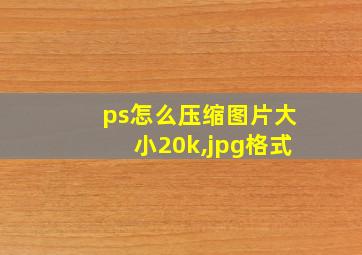 ps怎么压缩图片大小20k,jpg格式